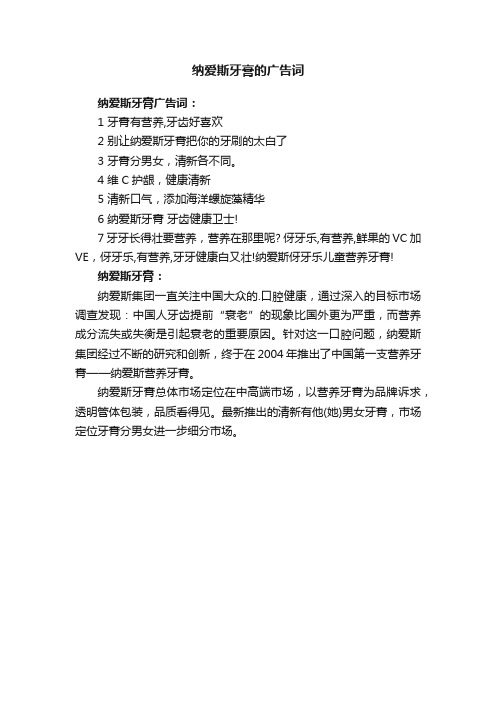 纳爱斯牙膏的广告词

纳爱斯牙膏广告词：

1 牙膏有营养,牙齿好喜欢

2 别让纳爱斯牙膏把你的牙刷的太白了

3 牙膏分男女，清新各不同。

4 维 C 护龈，健康清新

5 清新口气，添加海洋螺旋藻精华

6 纳爱斯牙膏 牙齿健康卫士!

7 牙牙长得壮要营养，营养在那里呢? 伢牙乐,有营养,鲜果的 VC 加 VE，伢牙乐,有营养,牙牙健康白又壮!纳爱斯伢牙乐儿童营养牙膏!

纳爱斯牙膏：

纳爱斯集团一直关注中国大众的.口腔健康，通过深入的目标市场调查发现：中国人牙齿提前“衰老”的现象比国外更为严重，而营养成分流失或失衡是引起衰老的重要原因。针对这一口腔问题，纳爱斯集团经过不断的研究和创新，终于在 2004 年推出了中国第一支营养牙膏——纳爱斯营养牙膏。

纳爱斯牙膏总体市场定位在中高端市场，以营养牙膏为品牌诉求，透明管体包装，品质看得见。最新推出的清新有他(她)男女牙膏，市场定位牙膏分男女进一步细分市场。